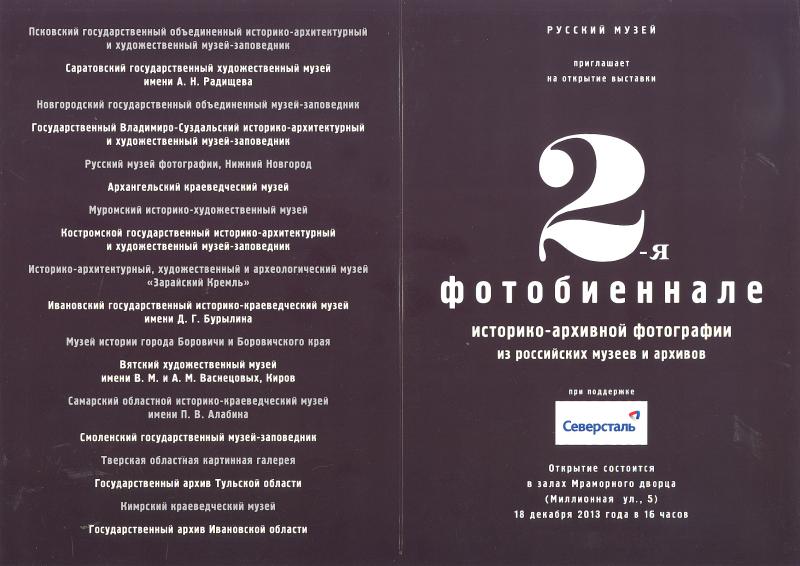 Псковский государственный объединенный историко-архитектурный и художественный музей-заповедник

Саратовский государственный художественный музей имени А. Н. Радищева

Новгородский государственный объединенный музей-заповедник

Государственный Владимиро-Суздальский историко-архитектурный и художественный музей-заповедник

Русский музей фотографии, Нижний Новгород

Архангельский краеведческий музей

Муромский историко-художественный музей

Костромской государственный историко-архитектурный и художественный музей-заповедник

Историко-архитектурный, художественный и археологический музей «Зарайский Кремль»

Ивановский государственный историко-краеведческий музей имени Д. Г. Бурылина

Музей истории города Боровичи и Боровичского края

Вятский художественный музей имени В. М. и А. М. Васнецовых, Киров

Самарский областной историко-краеведческий музей имени П. В. Алабина

Смоленский государственный музей-заповедник

Тверская областная картинная галерея

Государственный архив Тульской области

Кимрский краеведческий музей

Государственный архив Ивановской области

РУССКИЙ МУЗЕЙ

приглашает
на открытие выставки

2-я

фотобиеннале

историко-архивной фотографии
из российских музеев и архивов

при поддержке

Северсталь

Открытие состоится
в залах Мраморного дворца
(Миллионная ул., 5)
18 декабря 2013 года в 16 часов